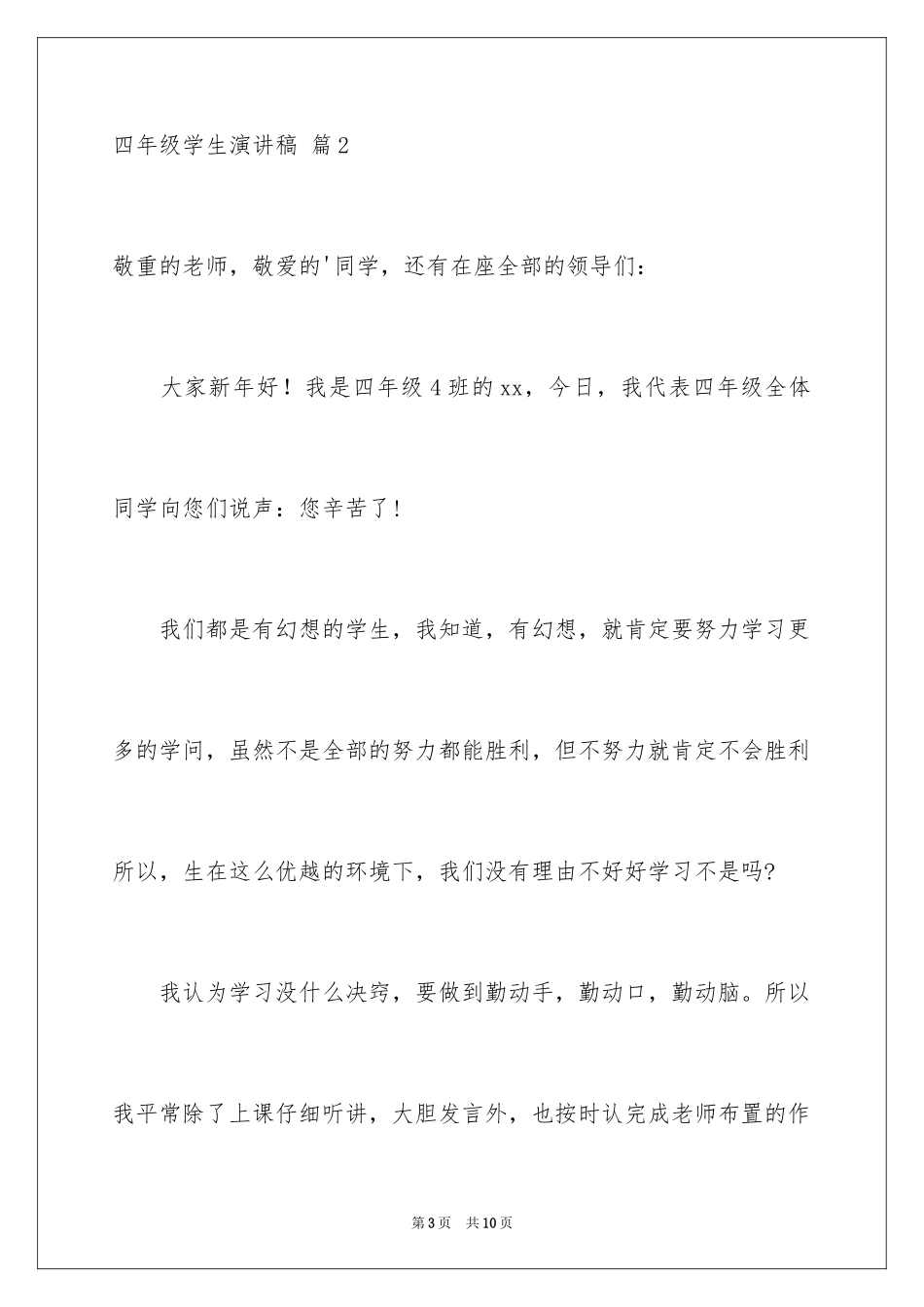 四年级学生演讲稿 篇2

敬重的老师，敬爱的'同学，还有在座全部的领导们：

大家新年好！我是四年级4班的xx，今日，我代表四年级全体同学向您们说声：您辛苦了！

我们都是有幻想的学生，我知道，有幻想，就肯定要努力学习更多的学问，虽然不是全部的努力都能胜利，但不努力就肯定不会胜利所以，生在这么优越的环境下，我们没有理由不好好学习不是吗?

我认为学习没什么决窍，要做到勤动手，勤动口，勤动脑。所以我平常除了上课仔细听讲，大胆发言外，也按时认完成老师布置的作

第3页 共10页